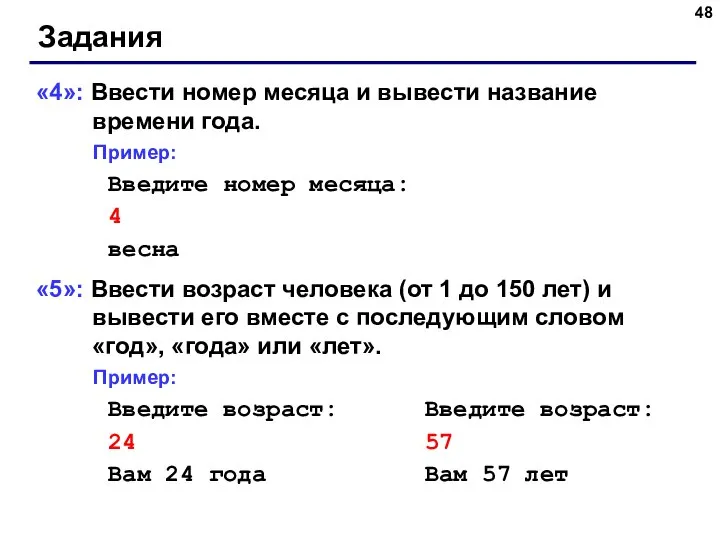 48

Задания

«4»: Ввести номер месяца и вывести название времени года.

Пример:

Введите номер месяца:

4

весна

«5»: Ввести возраст человека (от 1 до 150 лет) и вывести его вместе с последующим словом «год», «года» или «лет».

Пример:

Введите возраст:

24

Вам 24 года

Введите возраст:

57

Вам 57 лет